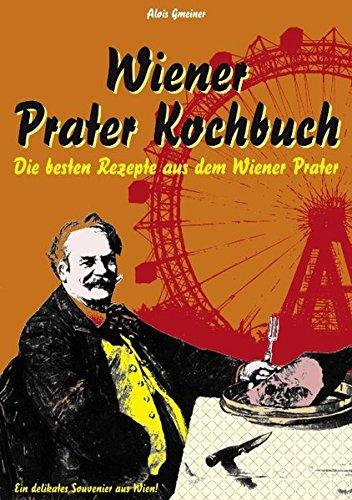 Alois Gmeiner

Wiener Prater Kochbuch

Die besten Rezepte aus dem Wiener Prater

Ein delikates Souvenier aus Wien!